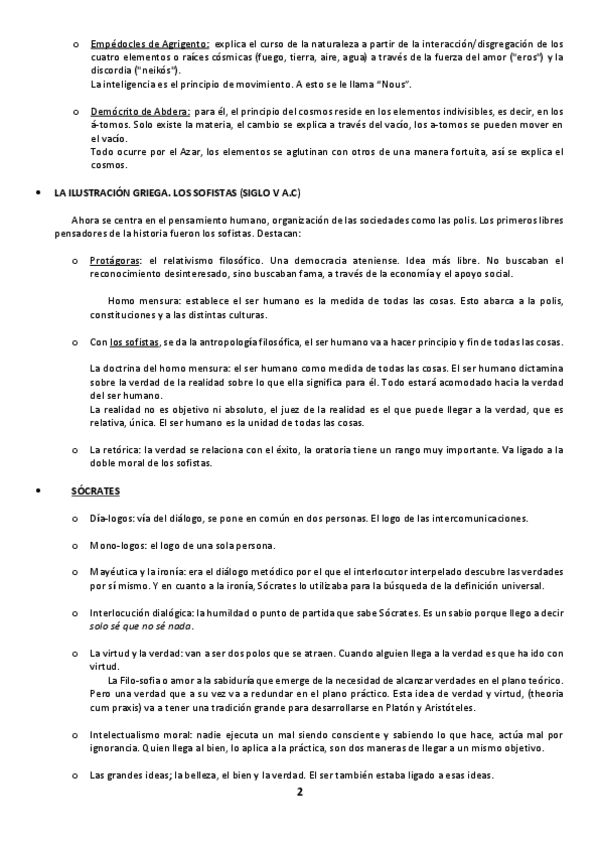 o Empédocles de Agrigento: explica el curso de la naturaleza a partir de la interacción/disgregación de los cuatro elementos o raíces cósmicas (fuego, tierra, aire, agua) a través de la fuerza del amor ("eros") y la discordia ("neikós").
La inteligencia es el principio de movimiento. A esto se le llama "Nous".

o Demócrito de Abdera: para él, el principio del cosmos reside en los elementos indivisibles, es decir, en los á-tomos. Solo existe la materia, el cambio se explica a través del vacío, los a-tomos se pueden mover en el vacío.
Todo ocurre por el Azar, los elementos se aglutinan con otros de una manera fortuita, así se explica el cosmos.

• LA ILUSTRACIÓN GRIEGA. LOS SOFISTAS (SIGLO V A.C)

Ahora se centra en el pensamiento humano, organización de las sociedades como las polis. Los primeros libres pensadores de la historia fueron los sofistas. Destacan:

o Protágoras: el relativismo filosófico. Una democracia ateniense. Idea más libre. No buscaban el reconocimiento desinteresado, sino buscaban fama, a través de la economía y el apoyo social.

Homo mensura: establece el ser humano es la medida de todas las cosas. Esto abarca a la polis, constituciones y a las distintas culturas.

o Con los sofistas, se da la antropología filosófica, el ser humano va a hacer principio y fin de todas las cosas.

La doctrina del homo mensura: el ser humano como medida de todas las cosas. El ser humano dictamina sobre la verdad de la realidad sobre lo que ella significa para él. Todo estará acomodado hacia la verdad del ser humano.
La realidad no es objetivo ni absoluto, el juez de la realidad es el que puede llegar a la verdad, que es relativa, única. El ser humano es la unidad de todas las cosas.

o La retórica: la verdad se relaciona con el éxito, la oratoria tiene un rango muy importante. Va ligado a la doble moral de los sofistas.

• SÓCRATES

o Día-logos: vía del diálogo, se pone en común en dos personas. El logo de las intercomunicaciones.

o Mono-logos: el logo de una sola persona.

o Mayéutica y la ironía: era el diálogo metódico por el que el interlocutor interpelado descubre las verdades por sí mismo. Y en cuanto a la ironía, Sócrates lo utilizaba para la búsqueda de la definición universal.

o Interlocución dialógica: la humildad o punto de partida que sabe Sócrates. Es un sabio porque llego a decir solo sé que no sé nada.

o La virtud y la verdad: van a ser dos polos que se atraen. Cuando alguien llega a la verdad es que ha ido con virtud.
La Filo-sofía o amor a la sabiduría que emerge de la necesidad de alcanzar verdades en el plano teórico. Pero una verdad que a su vez va a redundar en el plano práctico. Esta idea de verdad y virtud, (theoria cum praxis) va a tener una tradición grande para desarrollarse en Platón y Aristóteles.

o Intelectualismo moral: nadie ejecuta un mal siendo consciente y sabiendo lo que hace, actúa mal por ignorancia. Quien llega al bien, lo aplica a la práctica, son dos maneras de llegar a un mismo objetivo.

o Las grandes ideas; la belleza, el bien y la verdad. El ser también estaba ligado a esas ideas.

2